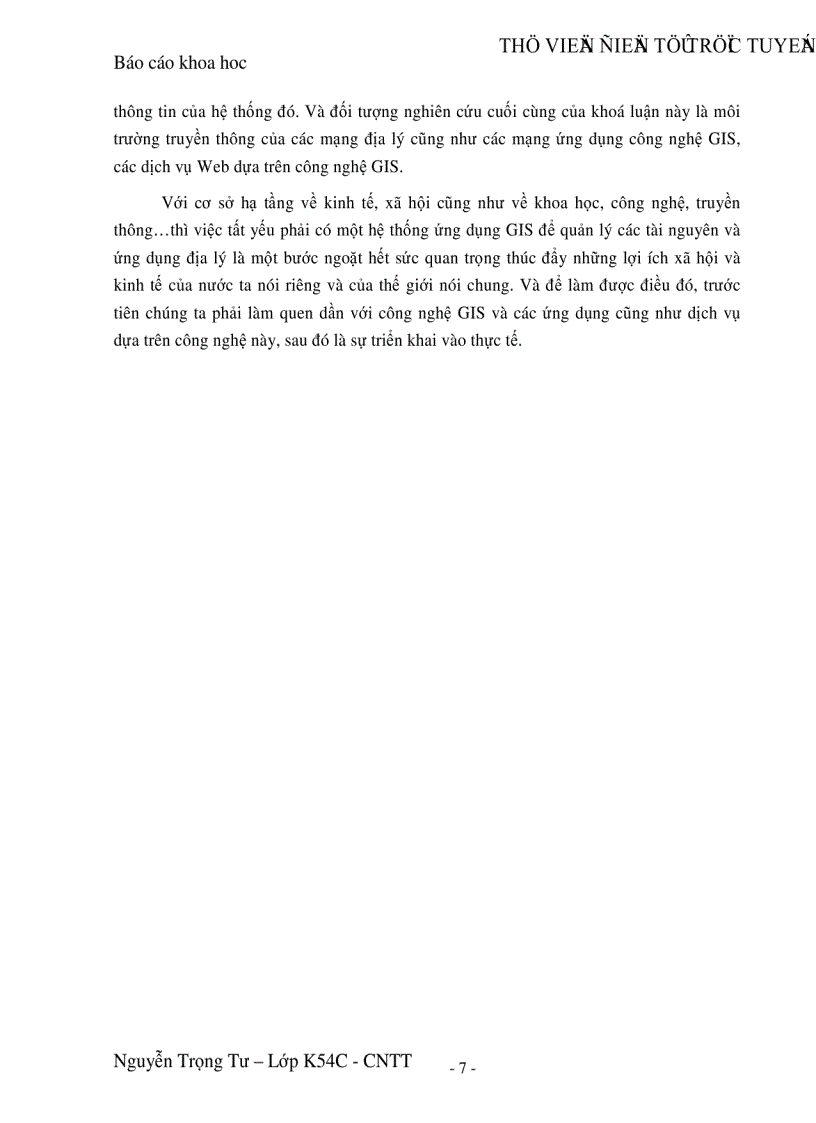 THÖ VIEÄN ÑIEÄN TÖÛ TRÖÏC TUYEÁN

Báo cáo khoa hoc

thông tin của hệ thống đó. Và đối tượng nghiên cứu cuối cùng của khoá luận này là môi trường truyền thông của các mạng địa lý cũng như các mạng ứng dụng công nghệ GIS, các dịch vụ Web dựa trên công nghệ GIS.

Với cơ sở hạ tầng về kinh tế, xã hội cũng như về khoa học, công nghệ, truyền thông…thì việc tất yếu phải có một hệ thống ứng dụng GIS để quản lý các tài nguyên và ứng dụng địa lý là một bước ngoặt hết sức quan trọng thúc đẩy những lợi ích xã hội và kinh tế của nước ta nói riêng và của thế giới nói chung. Và để làm được điều đó, trước tiên chúng ta phải làm quen dần với công nghệ GIS và các ứng dụng cũng như dịch vụ dựa trên công nghệ này, sau đó là sự triển khai vào thực tế.

Nguyễn Trọng Tư – Lớp K54C - CNTT

- 7 -